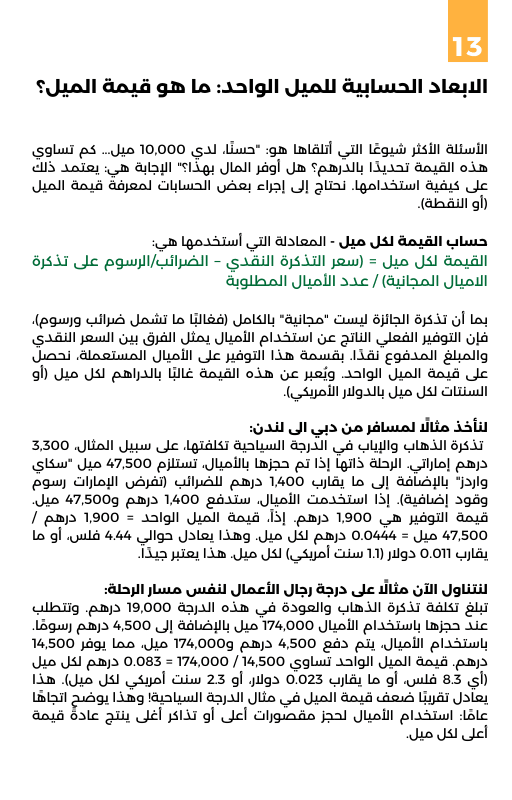 13

الابعاد الحسابية للميل الواحد: ما هو قيمة الميل؟

الأسئلة الأكثر شيوعًا التي أتلقاها هو: "حسنًا، لدي 10,000 ميل... كم تساوي هذه القيمة تحديدًا بالدرهم؟ هل أوفر المال بهذا؟" الإجابة هي: يعتمد ذلك على كيفية استخدامها. نحتاج إلى إجراء بعض الحسابات لمعرفة قيمة الميل (أو النقطة).

حساب القيمة لكل ميل - المعادلة التي أستخدمها هي:
القيمة لكل ميل = (سعر التذكرة النقدي – الضرائب/الرسوم على تذكرة الاميال المجانية) / عدد الأميال المطلوبة

بما أن تذكرة الجائزة ليست "مجانية" بالكامل (فغالبًا ما تشمل ضرائب ورسوم)، فإن التوفير الفعلي الناتج عن استخدام الأميال يمثل الفرق بين السعر النقدي والمبلغ المدفوع نقدًا. بقسمة هذا التوفير على الأميال المستعملة، نحصل على قيمة الميل الواحد. ويُعبر عن هذه القيمة غالبًا بالدراهم لكل ميل (أو السنتات لكل ميل بالدولار الأمريكي).

لنأخذ مثالًا لمسافر من دبي الى لندن:
تذكرة الذهاب والإياب في الدرجة السياحية تكلفتها، على سبيل المثال، 3,300 درهم إماراتي. الرحلة ذاتها إذا تم حجزها بالأميال، تستلزم 47,500 ميل "سكاي واردز" بالإضافة إلى ما يقارب 1,400 درهم للضرائب (تفرض الإمارات رسوم وقود إضافية). إذا استخدمت الأميال، ستدفع 1,400 درهم و47,500 ميل. قيمة التوفير هي 1,900 درهم. إذاً، قيمة الميل الواحد = 1,900 درهم / 47,500 ميل = 0.0444 درهم لكل ميل. وهذا يعادل حوالي 4.44 فلس، أو ما يقارب 0.011 دولار (1.1 سنت أمريكي) لكل ميل. هذا يعتبر جيدًا.

لنتناول الآن مثالًا على درجة رجال الأعمال لنفس مسار الرحلة:
تبلغ تكلفة تذكرة الذهاب والعودة في هذه الدرجة 19,000 درهم. وتتطلب عند حجزها باستخدام الأميال 174,000 ميل بالإضافة إلى 4,500 درهم رسومًا. باستخدام الأميال، يتم دفع 4,500 درهم و174,000 ميل، مما يوفر 14,500 درهم. قيمة الميل الواحد تساوي 14,500 / 174,000 = 0.083 درهم لكل ميل (أي 8.3 فلس، أو ما يقارب 0.023 دولار، أو 2.3 سنت أمريكي لكل ميل). هذا يعادل تقريبًا ضعف قيمة الميل في مثال الدرجة السياحية! وهذا يوضح اتجاهًا عامًا: استخدام الأميال لحجز مقصورات أعلى أو تذاكر أغلى ينتج عادةً قيمة أعلى لكل ميل.